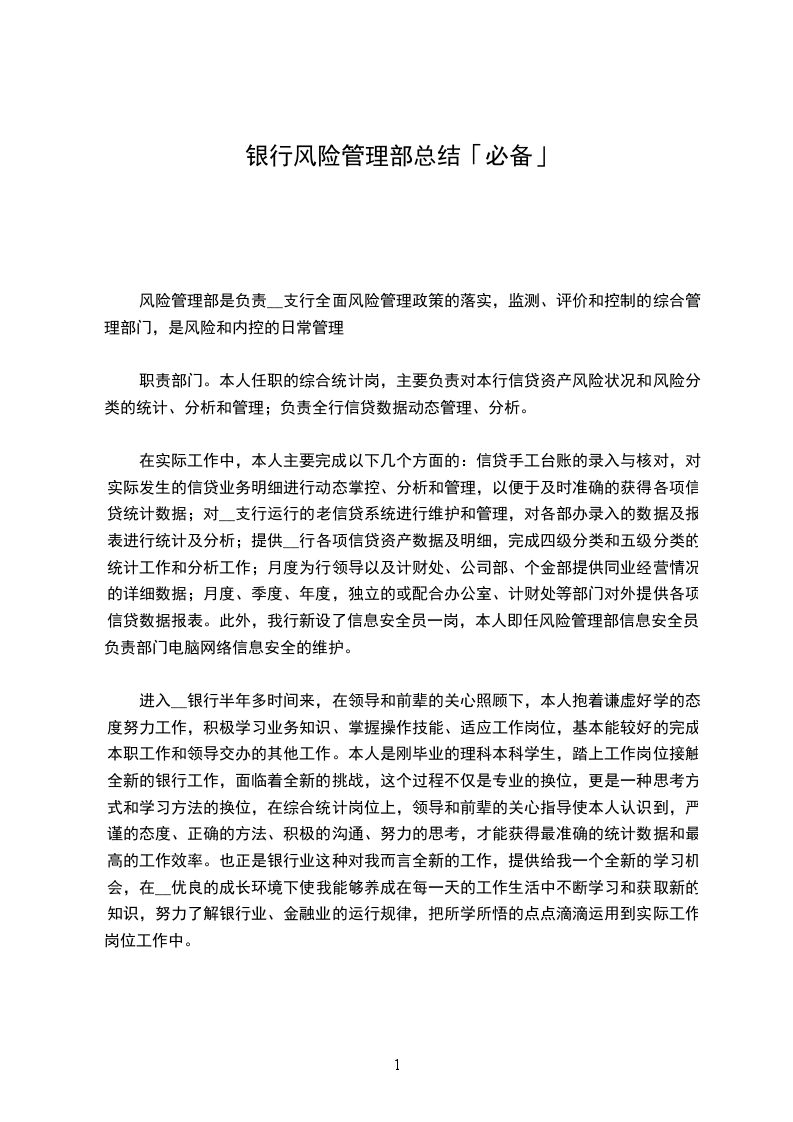 银行风险管理部总结「必备」

风险管理部是负责__支行全面风险管理政策的落实，监测、评价和控制的综合管理部门，是风险和内控的日常管理

职责部门。本人任职的综合统计岗，主要负责对本行信贷资产风险状况和风险分类的统计、分析和管理；负责全行信贷数据动态管理、分析。

在实际工作中，本人主要完成以下几个方面的：信贷手工台账的录入与核对，对实际发生的信贷业务明细进行动态掌控、分析和管理，以便于及时准确的获得各项信贷统计数据；对__支行运行的老信贷系统进行维护和管理，对各部办录入的数据及报表进行统计及分析；提供__行各项信贷资产数据及明细，完成四级分类和五级分类的统计工作和分析工作；月度为行领导以及计财处、公司部、个金部提供同业经营情况的详细数据；月度、季度、年度，独立的或配合办公室、计财处等部门对外提供各项信贷数据报表。此外，我行新设了信息安全员一岗，本人即任风险管理部信息安全员负责部门电脑网络信息安全的维护。

进入__银行半年多时间来，在领导和前辈的关心照顾下，本人抱着谦虚好学的态度努力工作，积极学习业务知识、掌握操作技能、适应工作岗位，基本能较好的完成本职工作和领导交办的其他工作。本人是刚毕业的理科本科学生，踏上工作岗位接触全新的银行工作，面临着全新的挑战，这个过程不仅是专业的换位，更是一种思考方式和学习方法的换位，在综合统计岗位上，领导和前辈的关心指导使本人认识到，严谨的态度、正确的方法、积极的沟通、努力的思考，才能获得最准确的统计数据和最高的工作效率。也正是银行业这种对我而言全新的工作，提供给我一个全新的学习机会，在__优良的成长环境下使我能够养成在每一天的工作生活中不断学习和获取新的知识，努力了解银行业、金融业的运行规律，把所学所悟的点点滴滴运用到实际工作岗位工作中。

1